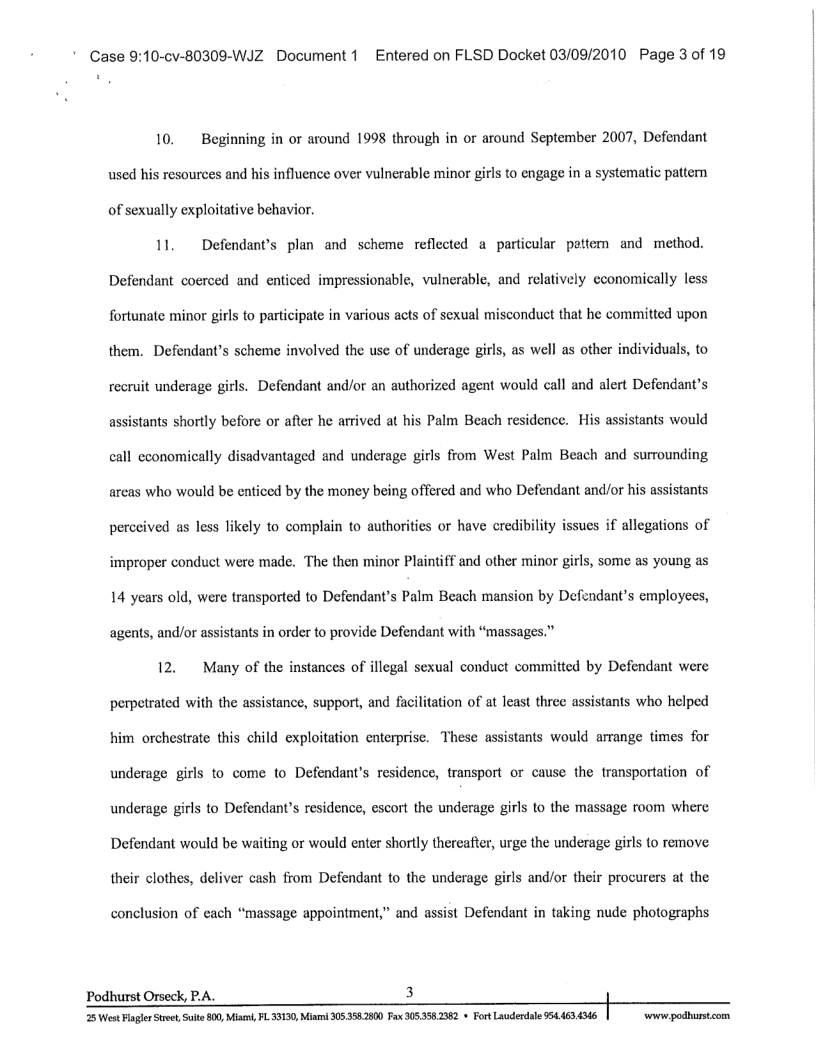 Case 9:10-cv-80309-WJZ Document 1 Entered on FLSD Docket 03/09/2010 Page 3 of 19

10. Beginning in or around 1998 through in or around September 2007, Defendant used his resources and his influence over vulnerable minor girls to engage in a systematic pattern of sexually exploitative behavior.

11. Defendant's plan and scheme reflected a particular pattern and method. Defendant coerced and enticed impressionable, vulnerable, and relatively economically less fortunate minor girls to participate in various acts of sexual misconduct that he committed upon them. Defendant's scheme involved the use of underage girls, as well as other individuals, to recruit underage girls. Defendant and/or an authorized agent would call and alert Defendant's assistants shortly before or after he arrived at his Palm Beach residence. His assistants would call economically disadvantaged and underage girls from West Palm Beach and surrounding areas who would be enticed by the money being offered and who Defendant and/or his assistants perceived as less likely to complain to authorities or have credibility issues if allegations of improper conduct were made. The then minor Plaintiff and other minor girls, some as young as 14 years old, were transported to Defendant's Palm Beach mansion by Defendant's employees, agents, and/or assistants in order to provide Defendant with "massages."

12. Many of the instances of illegal sexual conduct committed by Defendant were perpetrated with the assistance, support, and facilitation of at least three assistants who helped him orchestrate this child exploitation enterprise. These assistants would arrange times for underage girls to come to Defendant's residence, transport or cause the transportation of underage girls to Defendant's residence, escort the underage girls to the massage room where Defendant would be waiting or would enter shortly thereafter, urge the underage girls to remove their clothes, deliver cash from Defendant to the underage girls and/or their procurers at the conclusion of each "massage appointment," and assist Defendant in taking nude photographs

Podhurst Orseck, P.A. 3

25 West Flagler Street, Suite 800, Miami, FL 33130, Miami 305.358.2800 Fax 305.358.2382 • Fort Lauderdale 954.463.4346 www.podhurst.com